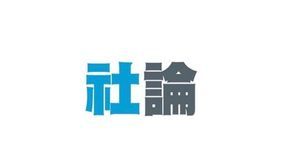 社論